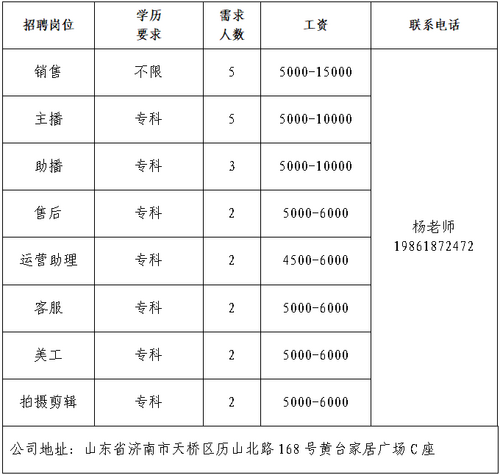 | 招聘岗位 | 学历要求 | 需求人数 | 工资 | 联系电话 |
|---|---|---|---|---|
| 销售 | 不限 | 5 | 5000-15000 | 杨老师 19861872472 |
| 主播 | 专科 | 5 | 5000-10000 | |
| 助播 | 专科 | 3 | 5000-10000 | |
| 售后 | 专科 | 2 | 5000-6000 | |
| 运营助理 | 专科 | 2 | 4500-6000 | |
| 客服 | 专科 | 2 | 5000-6000 | |
| 美工 | 专科 | 2 | 5000-6000 | |
| 拍摄剪辑 | 专科 | 2 | 5000-6000 | |

公司地址：山东省济南市天桥区历山北路168号黄台家居广场C座